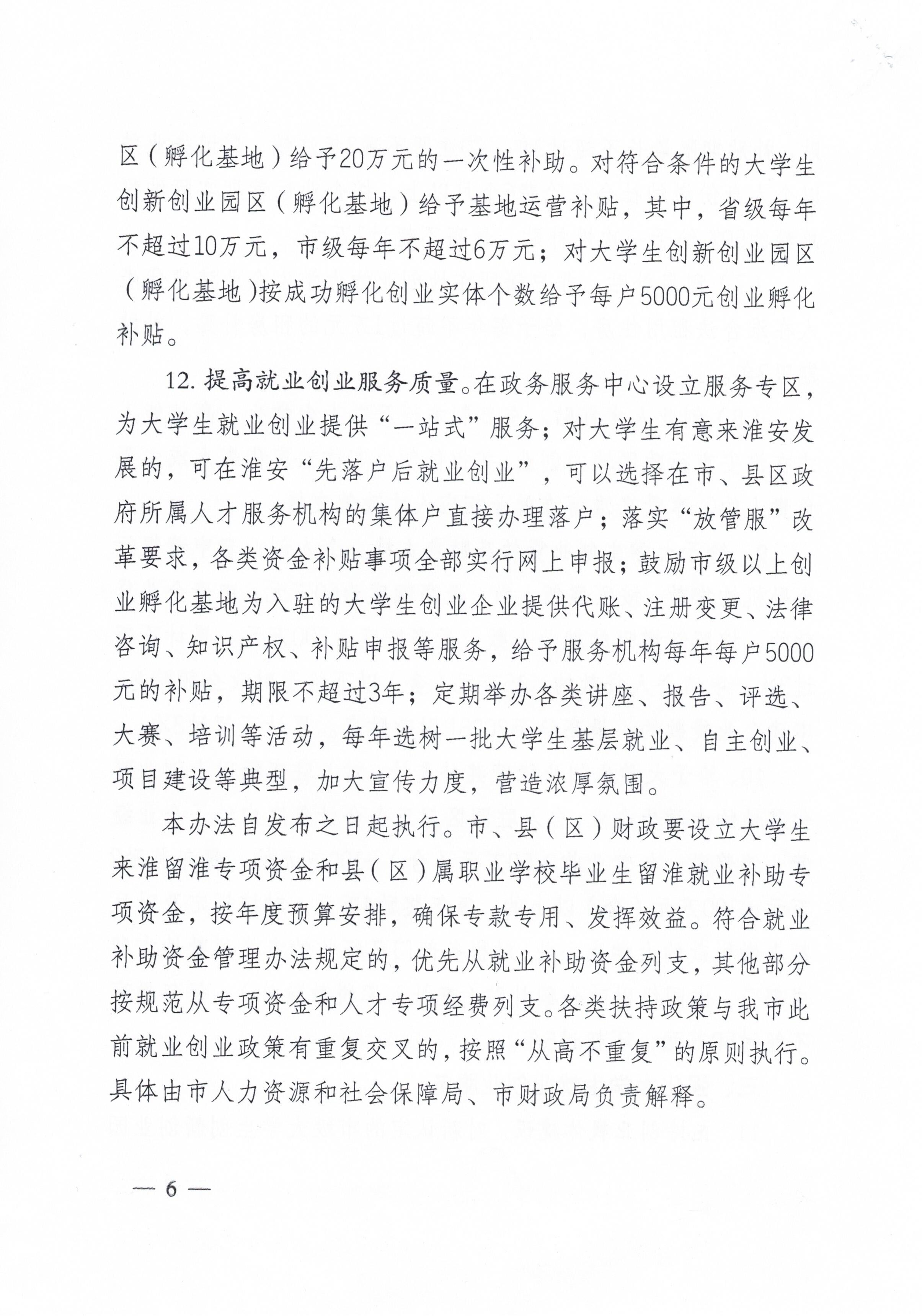 区（孵化基地）给予20万元的一次性补助。对符合条件的大学生创新创业园区（孵化基地）给予基地运营补贴，其中，省级每年不超过10万元，市级每年不超过6万元；对大学生创新创业园区（孵化基地）按成功孵化创业实体个数给予每户5000元创业孵化补贴。

12. 提高就业创业服务质量。在政务服务中心设立服务专区，为大学生就业创业提供“一站式”服务；对大学生有意来淮安发展的，可在淮安“先落户后就业创业”，可以选择在市、县区政府所属人才服务机构的集体户直接办理落户；落实“放管服”改革要求，各类资金补贴事项全部实行网上申报；鼓励市级以上创业孵化基地为入驻的大学生创业企业提供代账、注册变更、法律咨询、知识产权、补贴申报等服务，给予服务机构每年每户5000元的补贴，期限不超过3年；定期举办各类讲座、报告、评选、大赛、培训等活动，每年选树一批大学生基层就业、自主创业、项目建设等典型，加大宣传力度，营造浓厚氛围。

本办法自发布之日起执行。市、县（区）财政要设立大学生来淮留淮专项资金和县（区）属职业学校毕业生留淮就业补助专项资金，按年度预算安排，确保专款专用、发挥效益。符合就业补助资金管理办法规定的，优先从就业补助资金列支，其他部分按规范从专项资金和人才专项经费列支。各类扶持政策与我市此前就业创业政策有重复交叉的，按照“从高不重复”的原则执行。具体由市人力资源和社会保障局、市财政局负责解释。

— 6 —